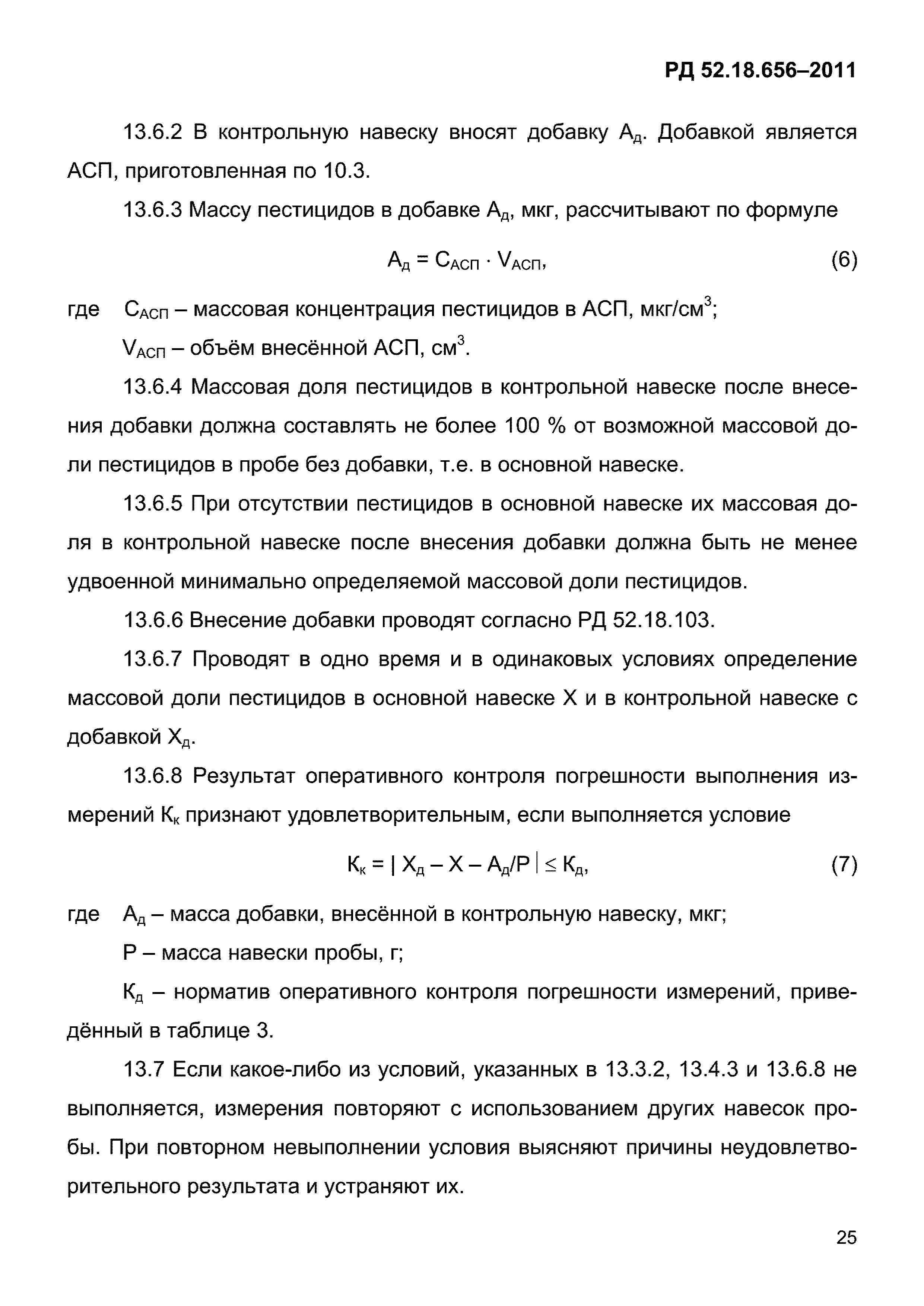 РД 52.18.656–2011

13.6.2 В контрольную навеску вносят добавку $А_д$. Добавкой является АСП, приготовленная по 10.3.

13.6.3 Массу пестицидов в добавке $А_д$, мкг, рассчитывают по формуле

$А_д = С_{АСП} \cdot V_{АСП}$, (6)

где $С_{АСП}$ – массовая концентрация пестицидов в АСП, мкг/см$^3$;

$V_{АСП}$ – объём внесённой АСП, см$^3$.

13.6.4 Массовая доля пестицидов в контрольной навеске после внесения добавки должна составлять не более 100 % от возможной массовой доли пестицидов в пробе без добавки, т.е. в основной навеске.

13.6.5 При отсутствии пестицидов в основной навеске их массовая доля в контрольной навеске после внесения добавки должна быть не менее удвоенной минимально определяемой массовой доли пестицидов.

13.6.6 Внесение добавки проводят согласно РД 52.18.103.

13.6.7 Проводят в одно время и в одинаковых условиях определение массовой доли пестицидов в основной навеске Х и в контрольной навеске с добавкой $Х_д$.

13.6.8 Результат оперативного контроля погрешности выполнения измерений $К_к$ признают удовлетворительным, если выполняется условие

$К_к = | Х_д – Х – А_д/Р | \leq К_д$, (7)

где $А_д$ – масса добавки, внесённой в контрольную навеску, мкг;

Р – масса навески пробы, г;

$К_д$ – норматив оперативного контроля погрешности измерений, приведённый в таблице 3.

13.7 Если какое-либо из условий, указанных в 13.3.2, 13.4.3 и 13.6.8 не выполняется, измерения повторяют с использованием других навесок пробы. При повторном невыполнении условия выясняют причины неудовлетворительного результата и устраняют их.

25